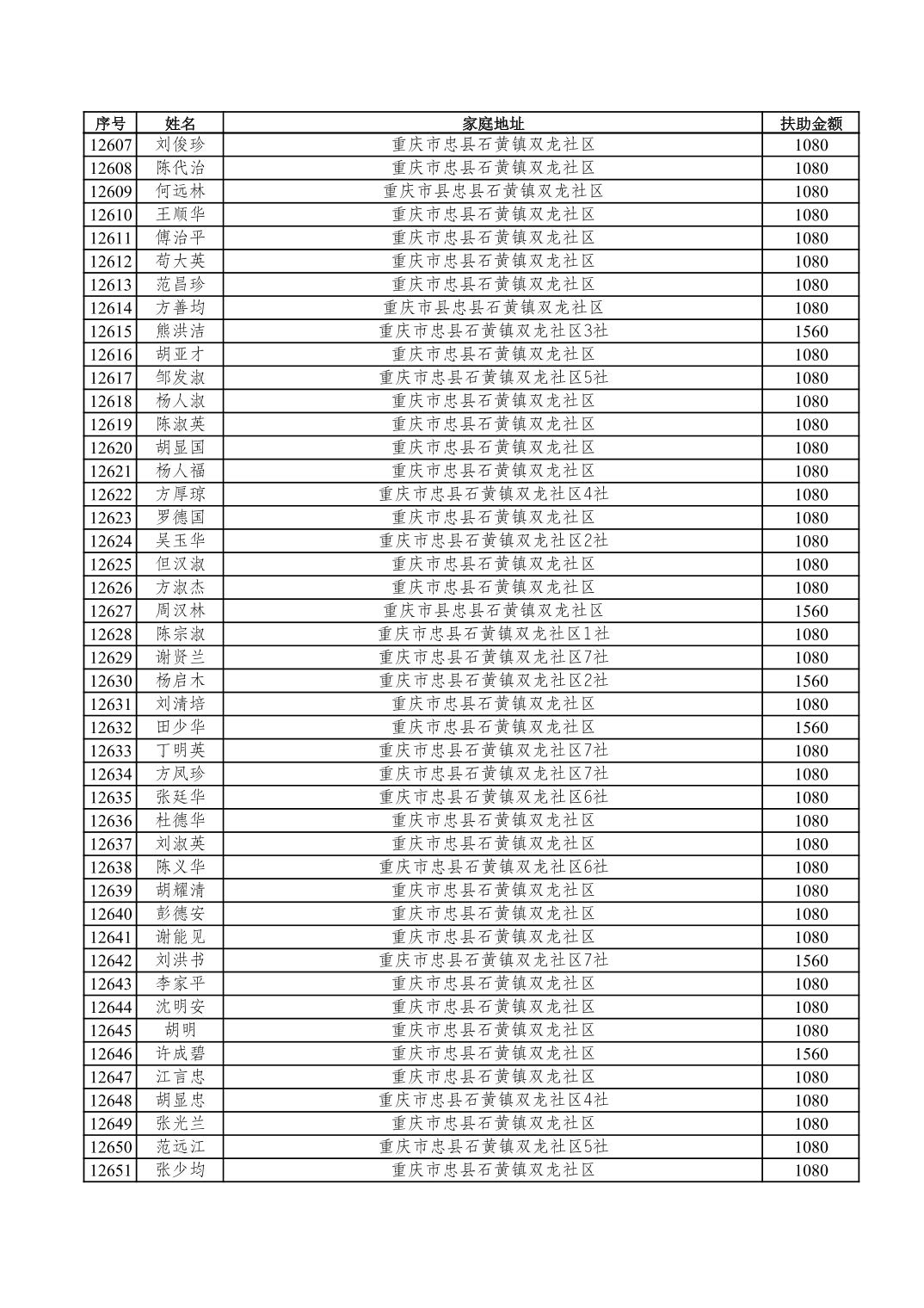 | 序号 | 姓名 | 家庭地址 | 扶助金额 |
|---|---|---|---|
| 12607 | 刘俊珍 | 重庆市忠县石黄镇双龙社区 | 1080 |
| 12608 | 陈代治 | 重庆市忠县石黄镇双龙社区 | 1080 |
| 12609 | 何远林 | 重庆市县忠县石黄镇双龙社区 | 1080 |
| 12610 | 王顺华 | 重庆市忠县石黄镇双龙社区 | 1080 |
| 12611 | 傅治平 | 重庆市忠县石黄镇双龙社区 | 1080 |
| 12612 | 苟大英 | 重庆市忠县石黄镇双龙社区 | 1080 |
| 12613 | 范昌珍 | 重庆市忠县石黄镇双龙社区 | 1080 |
| 12614 | 方善均 | 重庆市县忠县石黄镇双龙社区 | 1080 |
| 12615 | 熊洪洁 | 重庆市忠县石黄镇双龙社区3社 | 1560 |
| 12616 | 胡亚才 | 重庆市忠县石黄镇双龙社区 | 1080 |
| 12617 | 邹发淑 | 重庆市忠县石黄镇双龙社区5社 | 1080 |
| 12618 | 杨人淑 | 重庆市忠县石黄镇双龙社区 | 1080 |
| 12619 | 陈淑英 | 重庆市忠县石黄镇双龙社区 | 1080 |
| 12620 | 胡显国 | 重庆市忠县石黄镇双龙社区 | 1080 |
| 12621 | 杨人福 | 重庆市忠县石黄镇双龙社区 | 1080 |
| 12622 | 方厚琼 | 重庆市忠县石黄镇双龙社区4社 | 1080 |
| 12623 | 罗德国 | 重庆市忠县石黄镇双龙社区 | 1080 |
| 12624 | 吴玉华 | 重庆市忠县石黄镇双龙社区2社 | 1080 |
| 12625 | 但汉淑 | 重庆市忠县石黄镇双龙社区 | 1080 |
| 12626 | 方淑杰 | 重庆市忠县石黄镇双龙社区 | 1080 |
| 12627 | 周汉林 | 重庆市县忠县石黄镇双龙社区 | 1560 |
| 12628 | 陈宗淑 | 重庆市忠县石黄镇双龙社区1社 | 1080 |
| 12629 | 谢贤兰 | 重庆市忠县石黄镇双龙社区7社 | 1080 |
| 12630 | 杨启木 | 重庆市忠县石黄镇双龙社区2社 | 1560 |
| 12631 | 刘清培 | 重庆市忠县石黄镇双龙社区 | 1080 |
| 12632 | 田少华 | 重庆市忠县石黄镇双龙社区 | 1560 |
| 12633 | 丁明英 | 重庆市忠县石黄镇双龙社区7社 | 1080 |
| 12634 | 方凤珍 | 重庆市忠县石黄镇双龙社区7社 | 1080 |
| 12635 | 张廷华 | 重庆市忠县石黄镇双龙社区6社 | 1080 |
| 12636 | 杜德华 | 重庆市忠县石黄镇双龙社区 | 1080 |
| 12637 | 刘淑英 | 重庆市忠县石黄镇双龙社区 | 1080 |
| 12638 | 陈义华 | 重庆市忠县石黄镇双龙社区6社 | 1080 |
| 12639 | 胡耀清 | 重庆市忠县石黄镇双龙社区 | 1080 |
| 12640 | 彭德安 | 重庆市忠县石黄镇双龙社区 | 1080 |
| 12641 | 谢能见 | 重庆市忠县石黄镇双龙社区 | 1080 |
| 12642 | 刘洪书 | 重庆市忠县石黄镇双龙社区7社 | 1560 |
| 12643 | 李家平 | 重庆市忠县石黄镇双龙社区 | 1080 |
| 12644 | 沈明安 | 重庆市忠县石黄镇双龙社区 | 1080 |
| 12645 | 胡明 | 重庆市忠县石黄镇双龙社区 | 1080 |
| 12646 | 许成碧 | 重庆市忠县石黄镇双龙社区 | 1560 |
| 12647 | 江言忠 | 重庆市忠县石黄镇双龙社区 | 1080 |
| 12648 | 胡显忠 | 重庆市忠县石黄镇双龙社区4社 | 1080 |
| 12649 | 张光兰 | 重庆市忠县石黄镇双龙社区 | 1080 |
| 12650 | 范远江 | 重庆市忠县石黄镇双龙社区5社 | 1080 |
| 12651 | 张少均 | 重庆市忠县石黄镇双龙社区 | 1080 |